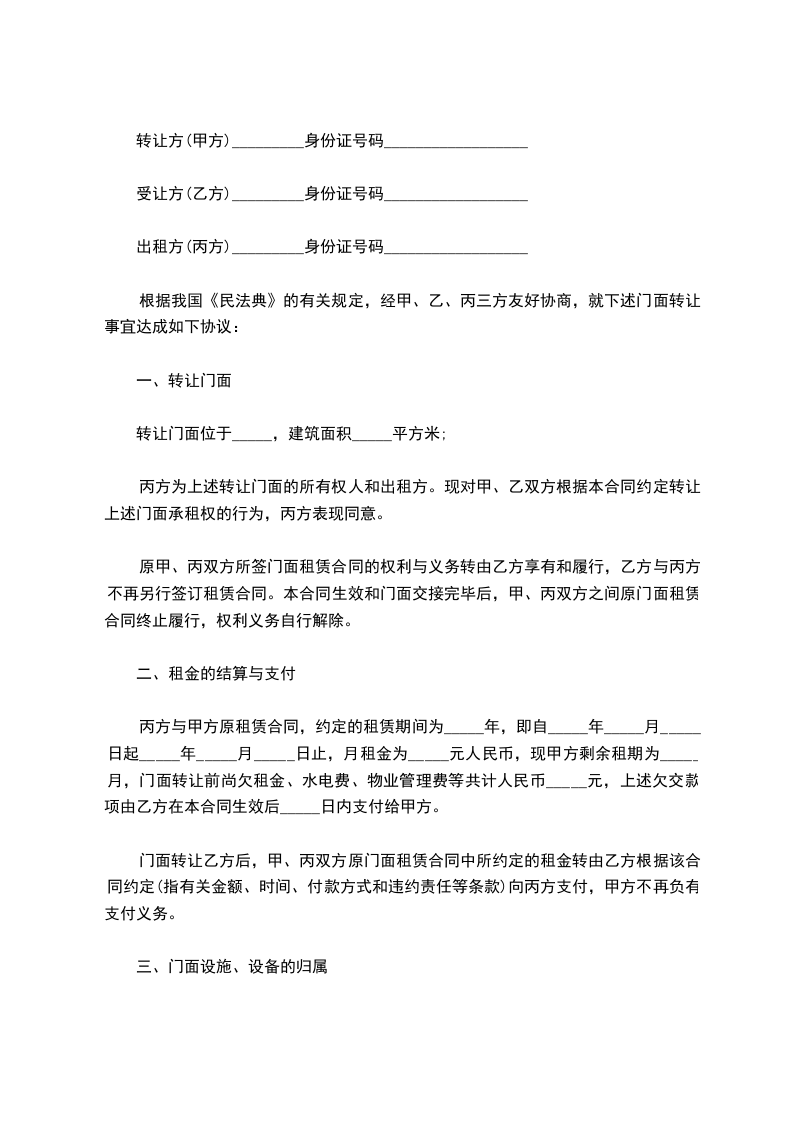 转让方(甲方)_________身份证号码__________________

受让方(乙方)_________身份证号码__________________

出租方(丙方)_________身份证号码__________________

根据我国《民法典》的有关规定，经甲、乙、丙三方友好协商，就下述门面转让事宜达成如下协议：

一、转让门面

转让门面位于_____，建筑面积_____平方米;

丙方为上述转让门面的所有权人和出租方。现对甲、乙双方根据本合同约定转让上述门面承租权的行为，丙方表现同意。

原甲、丙双方所签门面租赁合同的权利与义务转由乙方享有和履行，乙方与丙方不再另行签订租赁合同。本合同生效和门面交接完毕后，甲、丙双方之间原门面租赁合同终止履行，权利义务自行解除。

二、租金的结算与支付

丙方与甲方原租赁合同，约定的租赁期间为_____年，即自_____年_____月_____日起_____年_____月_____日止，月租金为_____元人民币，现甲方剩余租期为_____月，门面转让前尚欠租金、水电费、物业管理费等共计人民币_____元，上述欠交款项由乙方在本合同生效后_____日内支付给甲方。

门面转让乙方后，甲、丙双方原门面租赁合同中所约定的租金转由乙方根据该合同约定(指有关金额、时间、付款方式和违约责任等条款)向丙方支付，甲方不再负有支付义务。

三、门面设施、设备的归属